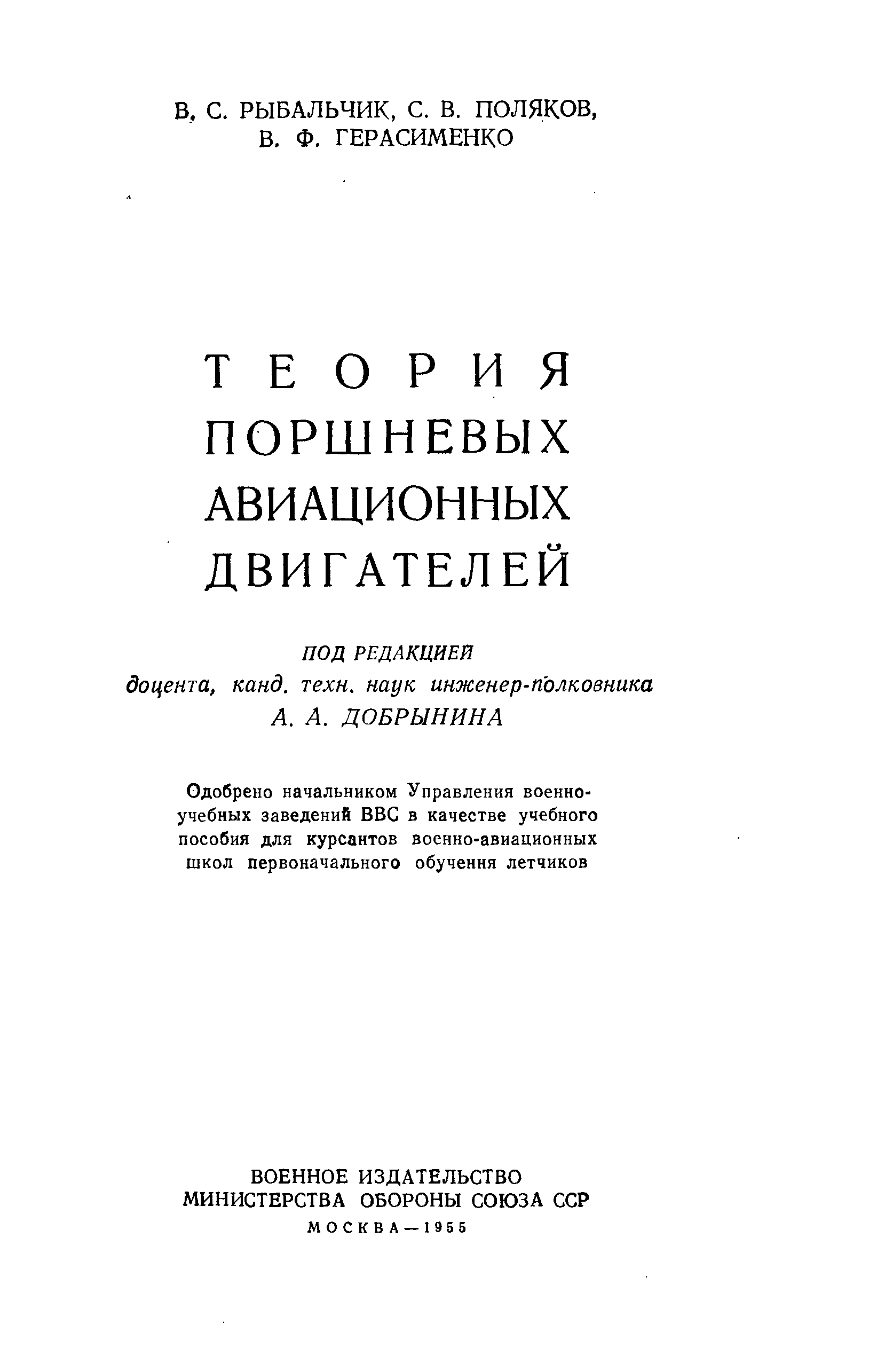 В. С. РЫБАЛЬЧИК, С. В. ПОЛЯКОВ,
В. Ф. ГЕРАСИМЕНКО

ТЕОРИЯ
ПОРШНЕВЫХ
АВИАЦИОННЫХ
ДВИГАТЕЛЕЙ

ПОД РЕДАКЦИЕЙ
доцента, канд. техн. наук инженер-полковника
А. А. ДОБРЫНИНА

Одобрено начальником Управления военно-учебных заведений ВВС в качестве учебного пособия для курсантов военно-авиационных школ первоначального обучения летчиков

ВОЕННОЕ ИЗДАТЕЛЬСТВО
МИНИСТЕРСТВА ОБОРОНЫ СОЮЗА ССР
МОСКВА—1955